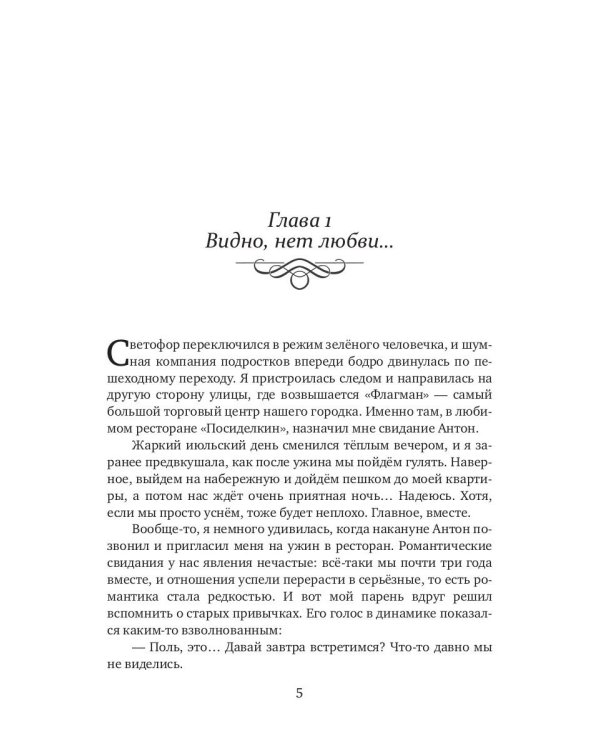 Глава 1
Видно, нет любви...

Светофор переключился в режим зелёного человечка, и шумная компания подростков впереди бодро двинулась по пешеходному переходу. Я пристроилась следом и направилась на другую сторону улицы, где возвышается «Флагман» — самый большой торговый центр нашего городка. Именно там, в любимом ресторане «Посиделкин», назначил мне свидание Антон.

Жаркий июльский день сменился тёплым вечером, и я заранее предвкушала, как после ужина мы пойдём гулять. Наверное, выйдем на набережную и дойдём пешком до моей квартиры, а потом нас ждёт очень приятная ночь... Надеюсь. Хотя, если мы просто уснём, тоже будет неплохо. Главное, вместе.

Вообще-то, я немного удивилась, когда накануне Антон позвонил и пригласил меня на ужин в ресторан. Романтические свидания у нас явления нечастые: всё-таки мы почти три года вместе, и отношения успели перерасти в серьёзные, то есть романтика стала редкостью. И вот мой парень вдруг решил вспомнить о старых привычках. Его голос в динамике показался каким-то взволнованным:

— Поль, это... Давай завтра встретимся? Что-то давно мы не виделись.

5